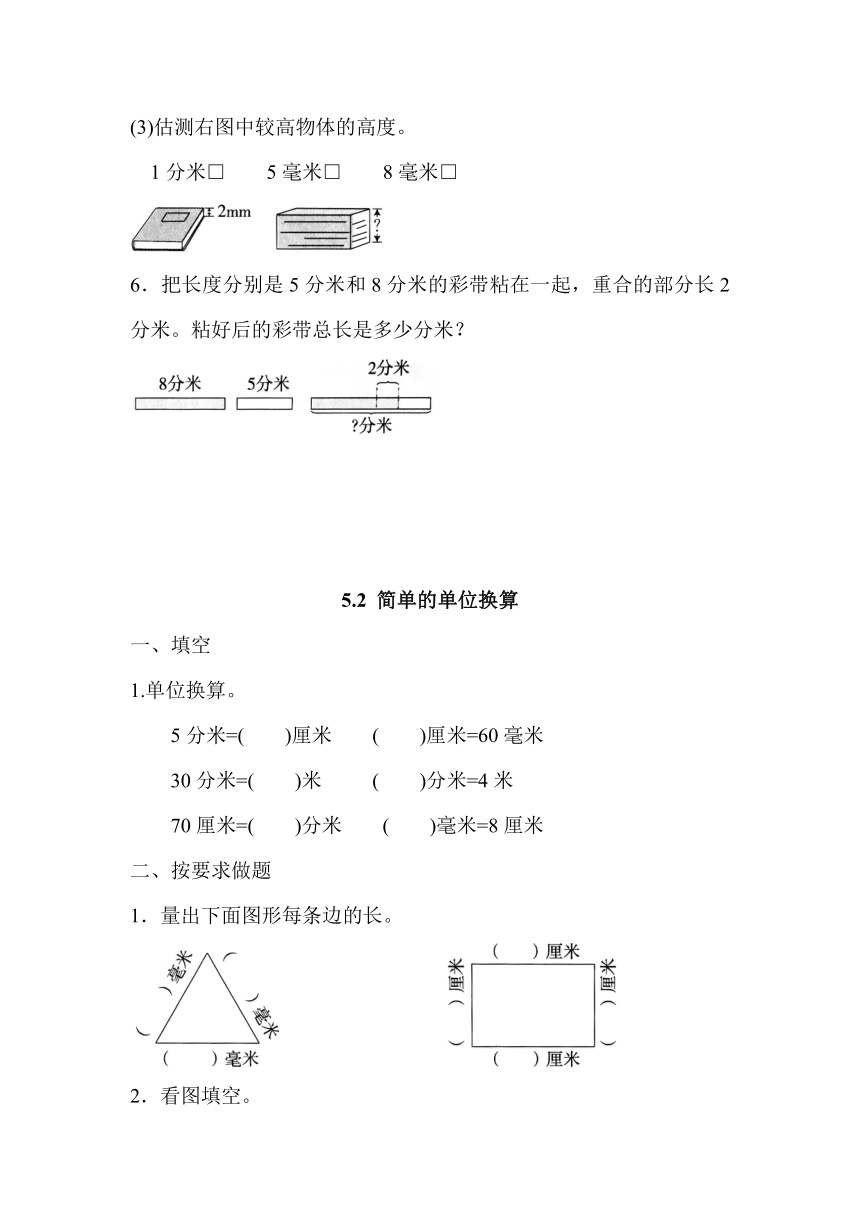 (3)估测右图中较高物体的高度。

1 分米□　　5 毫米□　　8 毫米□

2mm

?

6．把长度分别是 5 分米和 8 分米的彩带粘在一起，重合的部分长 2 分米。粘好后的彩带总长是多少分米？

8分米　5分米　2分米

?分米

5.2 简单的单位换算

一、填空

1.单位换算。

5 分米=(　　)厘米　　(　　)厘米=60 毫米

30 分米=(　　)米　　(　　)分米=4 米

70 厘米=(　　)分米　　(　　)毫米=8 厘米

二、按要求做题

1．量出下面图形每条边的长。

(　　)毫米　(　　)毫米　(　　)毫米

(　　)厘米　(　　)厘米　(　　)厘米　(　　)厘米

2．看图填空。